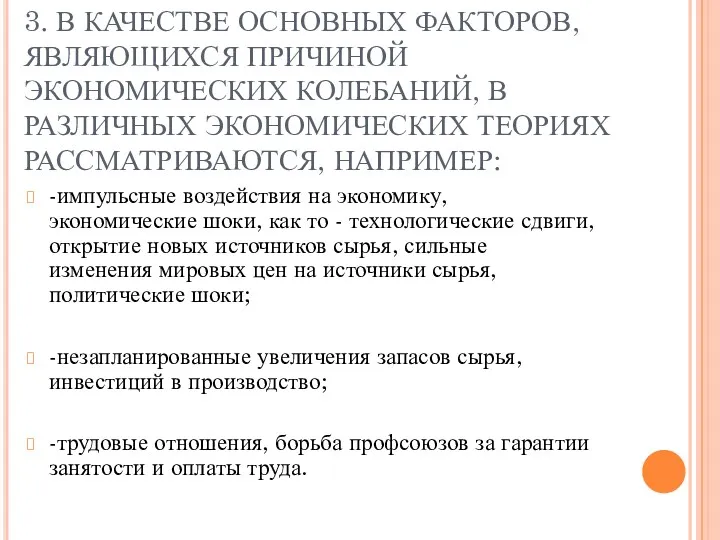 3. В КАЧЕСТВЕ ОСНОВНЫХ ФАКТОРОВ, ЯВЛЯЮЩИХСЯ ПРИЧИНОЙ ЭКОНОМИЧЕСКИХ КОЛЕБАНИЙ, В РАЗЛИЧНЫХ ЭКОНОМИЧЕСКИХ ТЕОРИЯХ РАССМАТРИВАЮТСЯ, НАПРИМЕР:

-импульсные воздействия на экономику, экономические шоки, как то - технологические сдвиги, открытие новых источников сырья, сильные изменения мировых цен на источники сырья, политические шоки;

-незапланированные увеличения запасов сырья, инвестиций в производство;

-трудовые отношения, борьба профсоюзов за гарантии занятости и оплаты труда.